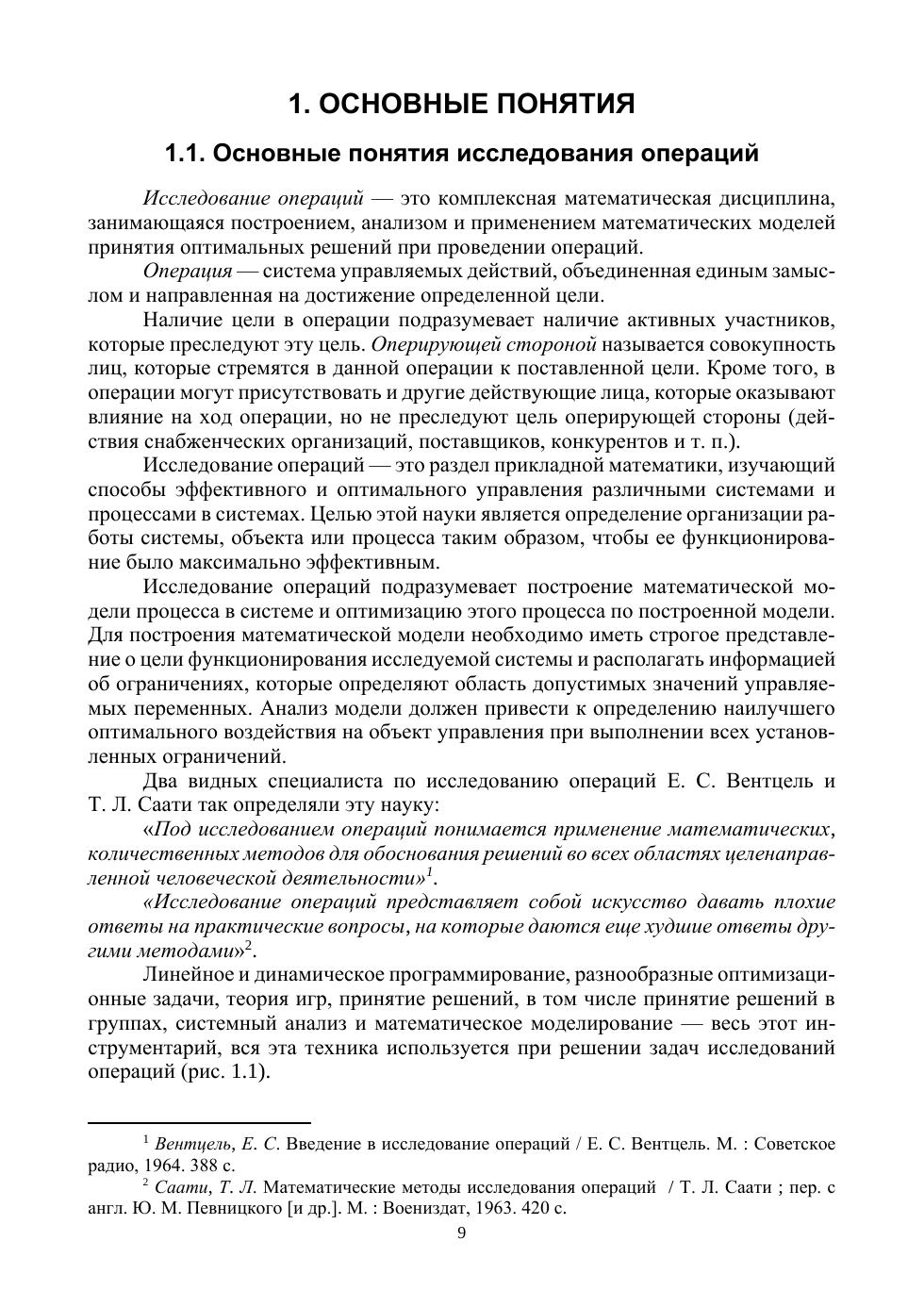 1. ОСНОВНЫЕ ПОНЯТИЯ

1.1. Основные понятия исследования операций

Исследование операций — это комплексная математическая дисциплина, занимающаяся построением, анализом и применением математических моделей принятия оптимальных решений при проведении операций.

Операция — система управляемых действий, объединенная единым замыслом и направленная на достижение определенной цели.

Наличие цели в операции подразумевает наличие активных участников, которые преследуют эту цель. Оперирующей стороной называется совокупность лиц, которые стремятся в данной операции к поставленной цели. Кроме того, в операции могут присутствовать и другие действующие лица, которые оказывают влияние на ход операции, но не преследуют цель оперирующей стороны (действия снабженческих организаций, поставщиков, конкурентов и т. п.).

Исследование операций — это раздел прикладной математики, изучающий способы эффективного и оптимального управления различными системами и процессами в системах. Целью этой науки является определение организации работы системы, объекта или процесса таким образом, чтобы ее функционирование было максимально эффективным.

Исследование операций подразумевает построение математической модели процесса в системе и оптимизацию этого процесса по построенной модели. Для построения математической модели необходимо иметь строгое представление о цели функционирования исследуемой системы и располагать информацией об ограничениях, которые определяют область допустимых значений управляемых переменных. Анализ модели должен привести к определению наилучшего оптимального воздействия на объект управления при выполнении всех установленных ограничений.

Два видных специалиста по исследованию операций Е. С. Вентцель и Т. Л. Саати так определяли эту науку:

«Под исследованием операций понимается применение математических, количественных методов для обоснования решений во всех областях целенаправленной человеческой деятельности»$^1$.

«Исследование операций представляет собой искусство давать плохие ответы на практические вопросы, на которые даются еще худшие ответы другими методами»$^2$.

Линейное и динамическое программирование, разнообразные оптимизационные задачи, теория игр, принятие решений, в том числе принятие решений в группах, системный анализ и математическое моделирование — весь этот инструментарий, вся эта техника используется при решении задач исследований операций (рис. 1.1).

$^1$ Вентцель, Е. С. Введение в исследование операций / Е. С. Вентцель. М. : Советское радио, 1964. 388 с.

$^2$ Саати, Т. Л. Математические методы исследования операций / Т. Л. Саати ; пер. с англ. Ю. М. Певницкого [и др.]. М. : Воениздат, 1963. 420 с.

9